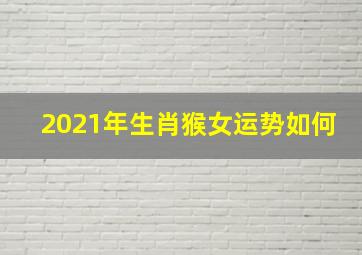 2021年生肖猴女运势如何